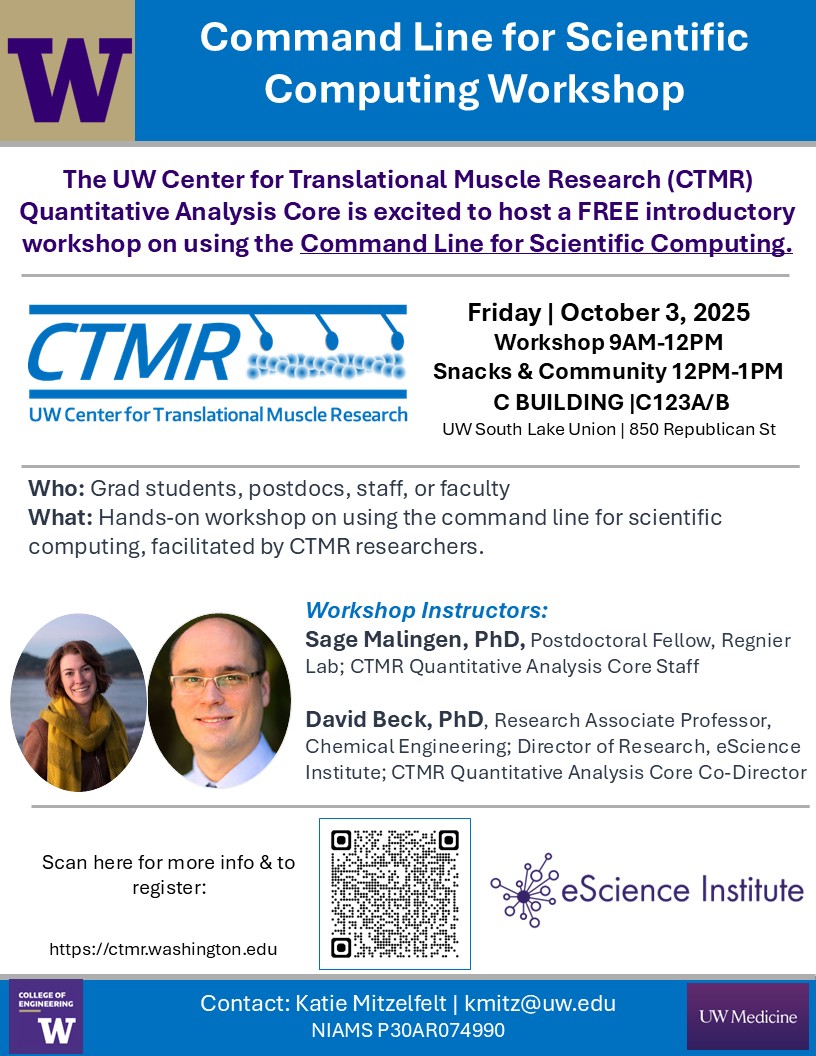 W

Command Line for Scientific Computing Workshop

The UW Center for Translational Muscle Research (CTMR) Quantitative Analysis Core is excited to host a FREE introductory workshop on using the Command Line for Scientific Computing.

CTMR
UW Center for Translational Muscle Research

Friday | October 3, 2025
Workshop 9AM-12PM
Snacks & Community 12PM-1PM
C BUILDING |C123A/B
UW South Lake Union | 850 Republican St

Who: Grad students, postdocs, staff, or faculty
What: Hands-on workshop on using the command line for scientific computing, facilitated by CTMR researchers.

Workshop Instructors:
Sage Malingen, PhD, Postdoctoral Fellow, Regnier Lab; CTMR Quantitative Analysis Core Staff

David Beck, PhD, Research Associate Professor, Chemical Engineering; Director of Research, eScience Institute; CTMR Quantitative Analysis Core Co-Director

Scan here for more info & to register:

https://ctmr.washington.edu

eScience Institute

COLLEGE OF ENGINEERING
W

Contact: Katie Mitzelfelt | kmitz@uw.edu
NIAMS P30AR074990

UW Medicine